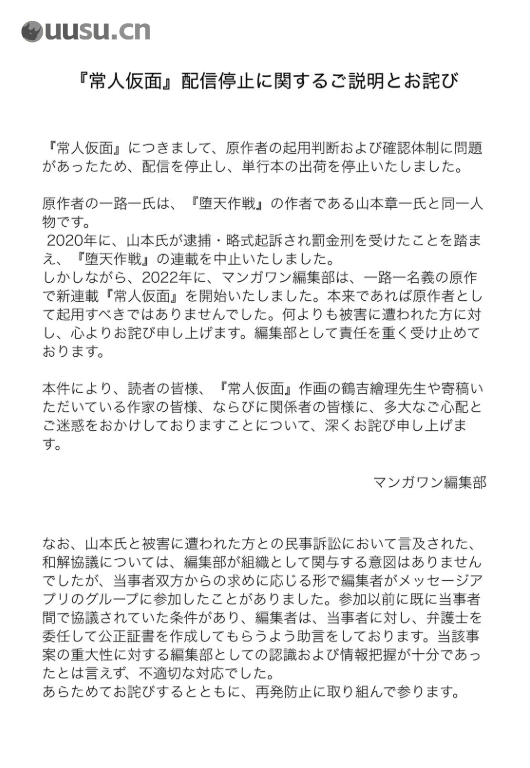 uusu.cn

『常人仮面』配信停止に関するご説明とお詫び

『常人仮面』につきまして、原作者の起用判断および確認体制に問題があったため、配信を停止し、単行本の出荷を停止いたしました。

原作者の一路一氏は、『堕天作戦』の作者である山本章一氏と同一人物です。
2020年に、山本氏が逮捕・略式起訴され罰金刑を受けたことを踏まえ、『堕天作戦』の連載を中止いたしました。
しかしながら、2022年に、マンガワン編集部は、一路一名義の原作で新連載『常人仮面』を開始いたしました。本来であれば原作者として起用すべきではありませんでした。何よりも被害に遭われた方に対し、心よりお詫び申し上げます。編集部として責任を重く受け止めております。

本件により、読者の皆様、『常人仮面』作画の鶴吉繪理先生や寄稿いただいている作家の皆様、ならびに関係者の皆様に、多大なご心配とご迷惑をおかけしておりますことについて、深くお詫び申し上げます。

マンガワン編集部

なお、山本氏と被害に遭われた方との民事訴訟において言及された、和解協議については、編集部が組織として関与する意図はありませんでしたが、当事者双方からの求めに応じる形で編集者がメッセージアプリのグループに参加したことがありました。参加以前に既に当事者間で協議されていた条件があり、編集者は、当事者に対し、弁護士を委任して公正証書を作成してもらうよう助言をしております。当該事案の重大性に対する編集部としての認識および情報把握が十分であったとは言えず、不適切な対応でした。
あらためてお詫びするとともに、再発防止に取り組んで参ります。